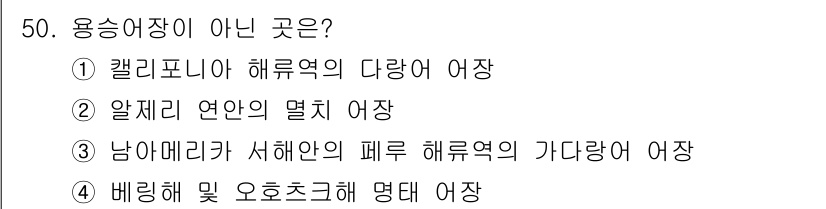 50. 용승어장이 아닌 곳은?
① 캘리포니아 해류역의 다랑어 어장
② 알제리 연안의 멸치 어장
③ 남아메리카 서해안의 페루 해류역의 가다랑어 어장
④ 베링해 및 오호츠크해 명태 어장